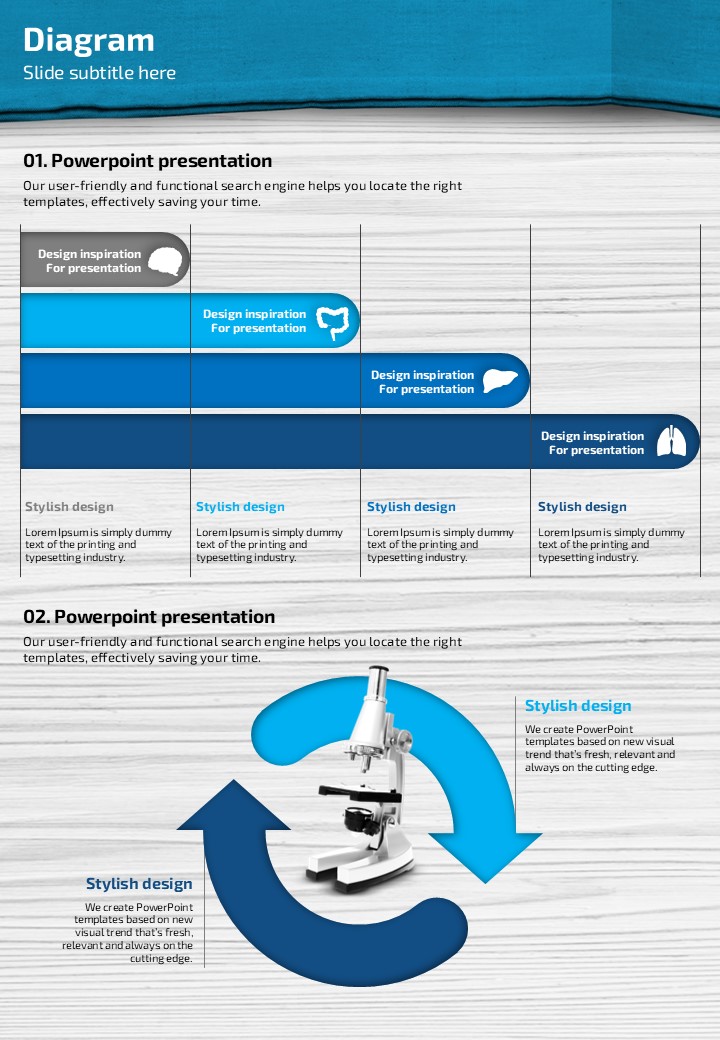 Diagram
Slide subtitle here

01. Powerpoint presentation
Our user-friendly and functional search engine helps you locate the right templates, effectively saving your time.

Design inspiration
For presentation

Design inspiration
For presentation

Design inspiration
For presentation

Design inspiration
For presentation

Stylish design
Lorem Ipsum is simply dummy text of the printing and typesetting industry.

Stylish design
Lorem Ipsum is simply dummy text of the printing and typesetting industry.

Stylish design
Lorem Ipsum is simply dummy text of the printing and typesetting industry.

Stylish design
Lorem Ipsum is simply dummy text of the printing and typesetting industry.

02. Powerpoint presentation
Our user-friendly and functional search engine helps you locate the right templates, effectively saving your time.

Stylish design
We create PowerPoint templates based on new visual trend that's fresh, relevant and always on the cutting edge.

Stylish design
We create PowerPoint templates based on new visual trend that's fresh, relevant and always on the cutting edge.